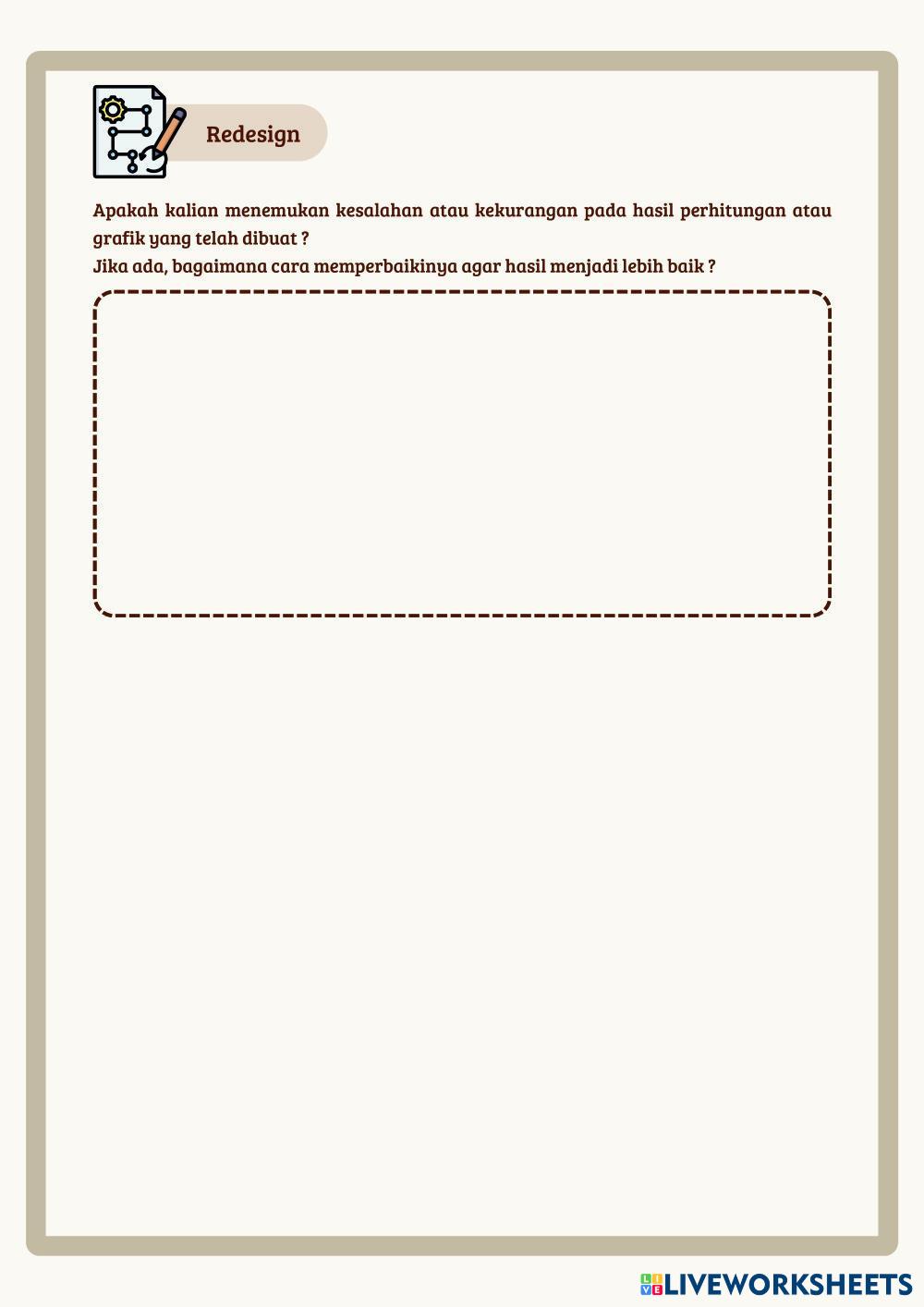 Redesign

Apakah kalian menemukan kesalahan atau kekurangan pada hasil perhitungan atau grafik yang telah dibuat ?
Jika ada, bagaimana cara memperbaikinya agar hasil menjadi lebih baik ?

LIVEWORKSHEETS